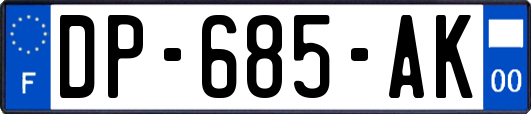 F
DP-685-AK
00